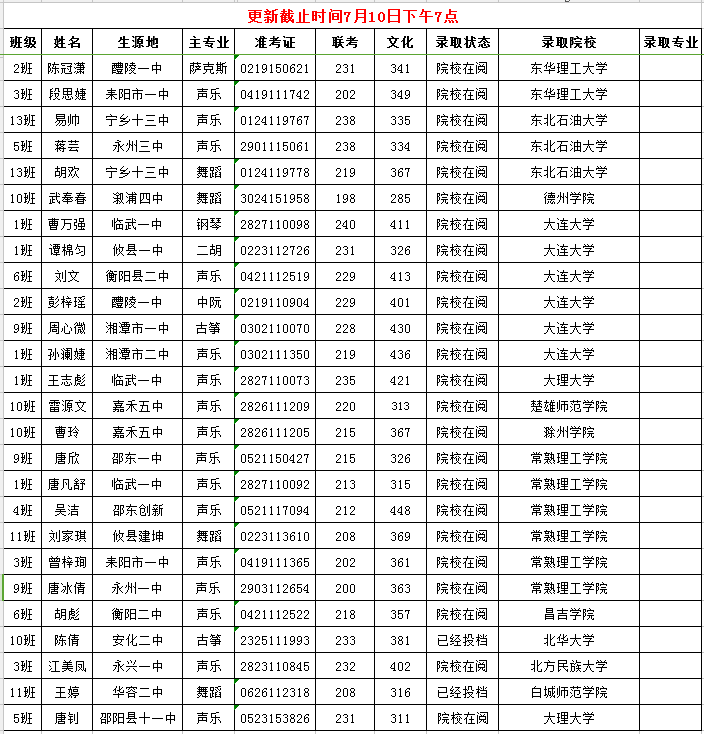 更新截止时间7月10日下午7点

| 班级 | 姓名 | 生源地 | 主专业 | 准考证 | 联考 | 文化 | 录取状态 | 录取院校 | 录取专业 |
|---|---|---|---|---|---|---|---|---|---|
| 2班 | 陈冠潇 | 醴陵一中 | 萨克斯 | 0219150621 | 231 | 341 | 院校在阅 | 东华理工大学 | |
| 3班 | 段思婕 | 耒阳市一中 | 声乐 | 0419111742 | 202 | 349 | 院校在阅 | 东华理工大学 | |
| 13班 | 易帅 | 宁乡十三中 | 声乐 | 0124119767 | 238 | 335 | 院校在阅 | 东北石油大学 | |
| 5班 | 蒋芸 | 永州三中 | 声乐 | 2901115061 | 238 | 334 | 院校在阅 | 东北石油大学 | |
| 13班 | 胡欢 | 宁乡十三中 | 舞蹈 | 0124119778 | 219 | 367 | 院校在阅 | 东北石油大学 | |
| 10班 | 武奉春 | 溆浦四中 | 舞蹈 | 3024151958 | 198 | 285 | 院校在阅 | 德州学院 | |
| 1班 | 曹万强 | 临武一中 | 钢琴 | 2827110098 | 240 | 411 | 院校在阅 | 大连大学 | |
| 1班 | 谭棉匀 | 攸县一中 | 二胡 | 0223112726 | 231 | 326 | 院校在阅 | 大连大学 | |
| 6班 | 刘文 | 衡阳县二中 | 声乐 | 0421112519 | 229 | 413 | 院校在阅 | 大连大学 | |
| 2班 | 彭梓瑶 | 醴陵一中 | 中阮 | 0219110904 | 229 | 401 | 院校在阅 | 大连大学 | |
| 9班 | 周心微 | 湘潭市一中 | 古筝 | 0302110070 | 228 | 430 | 院校在阅 | 大连大学 | |
| 1班 | 孙澜婕 | 湘潭市二中 | 声乐 | 0302111350 | 219 | 436 | 院校在阅 | 大连大学 | |
| 1班 | 王志彪 | 临武一中 | 声乐 | 2827110073 | 235 | 421 | 院校在阅 | 大理大学 | |
| 10班 | 雷源文 | 嘉禾五中 | 声乐 | 2826111209 | 220 | 313 | 院校在阅 | 楚雄师范学院 | |
| 10班 | 曹玲 | 嘉禾五中 | 声乐 | 2826111205 | 215 | 367 | 院校在阅 | 滁州学院 | |
| 9班 | 唐欣 | 邵东一中 | 声乐 | 0521150427 | 215 | 326 | 院校在阅 | 常熟理工学院 | |
| 1班 | 唐凡舒 | 临武一中 | 声乐 | 2827110092 | 213 | 315 | 院校在阅 | 常熟理工学院 | |
| 4班 | 吴洁 | 邵东创新 | 声乐 | 0521117094 | 212 | 448 | 院校在阅 | 常熟理工学院 | |
| 11班 | 刘家琪 | 攸县建坤 | 舞蹈 | 0223113610 | 208 | 369 | 院校在阅 | 常熟理工学院 | |
| 3班 | 曾梓珣 | 耒阳市一中 | 声乐 | 0419111365 | 202 | 361 | 院校在阅 | 常熟理工学院 | |
| 9班 | 唐冰倩 | 永州一中 | 声乐 | 2903112654 | 200 | 363 | 院校在阅 | 常熟理工学院 | |
| 6班 | 胡彪 | 衡阳二中 | 声乐 | 0421112522 | 218 | 357 | 院校在阅 | 昌吉学院 | |
| 10班 | 陈倩 | 安化二中 | 古筝 | 2325111993 | 233 | 381 | 已经投档 | 北华大学 | |
| 3班 | 江美凤 | 永兴一中 | 声乐 | 2823110845 | 232 | 402 | 院校在阅 | 北方民族大学 | |
| 11班 | 王婷 | 华容二中 | 舞蹈 | 0626112318 | 208 | 316 | 已经投档 | 白城师范学院 | |
| 5班 | 唐钊 | 邵阳县十一中 | 声乐 | 0523153826 | 231 | 311 | 院校在阅 | 大理大学 | |